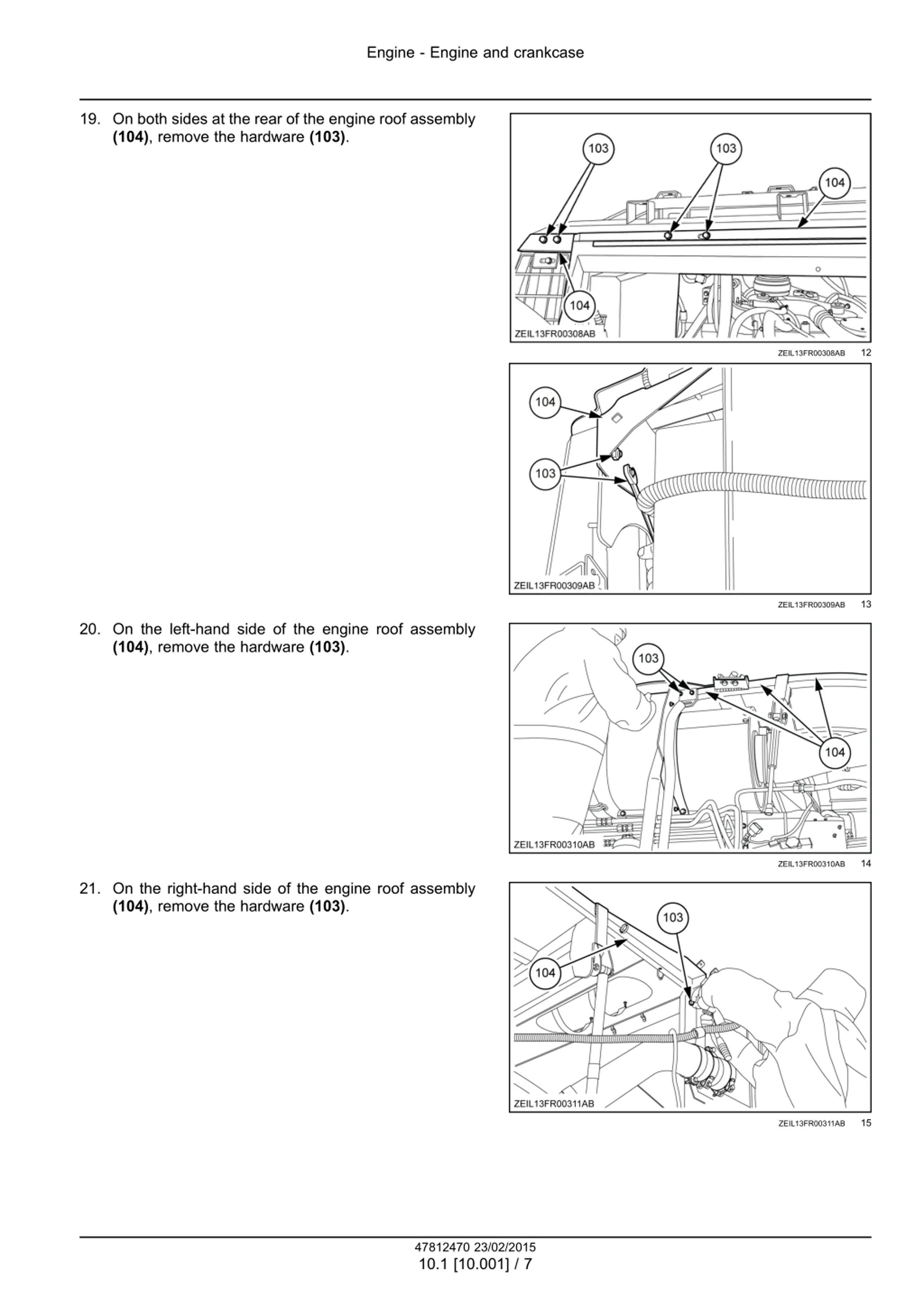 Engine - Engine and crankcase

19. On both sides at the rear of the engine roof assembly **(104)**, remove the hardware **(103)**.

103
103
104
104
ZEIL13FR00308AB

ZEIL13FR00308AB 12

104
103
ZEIL13FR00309AB

ZEIL13FR00309AB 13

20. On the left-hand side of the engine roof assembly **(104)**, remove the hardware **(103)**.

103
104
ZEIL13FR00310AB

ZEIL13FR00310AB 14

21. On the right-hand side of the engine roof assembly **(104)**, remove the hardware **(103)**.

103
104
ZEIL13FR00311AB

ZEIL13FR00311AB 15

47812470 23/02/2015
10.1 [10.001] / 7